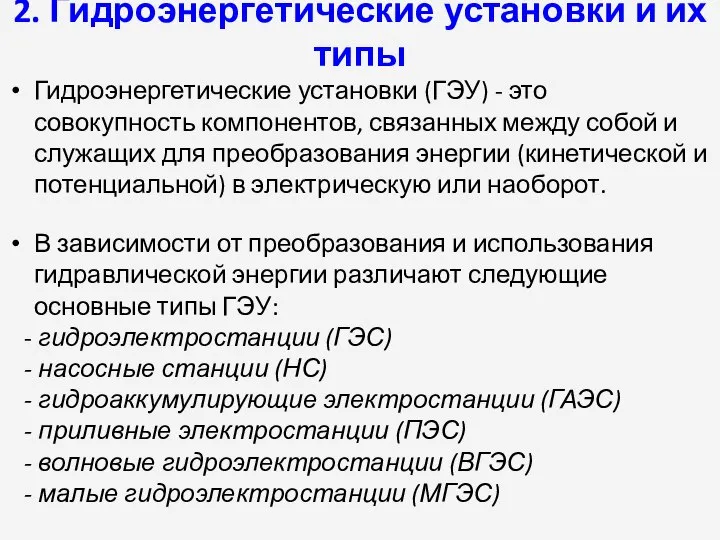 2. Гидроэнергетические установки и их типы

• Гидроэнергетические установки (ГЭУ) - это совокупность компонентов, связанных между собой и служащих для преобразования энергии (кинетической и потенциальной) в электрическую или наоборот.

• В зависимости от преобразования и использования гидравлической энергии различают следующие основные типы ГЭУ:

- гидроэлектростанции (ГЭС)
- насосные станции (НС)
- гидроаккумулирующие электростанции (ГАЭС)
- приливные электростанции (ПЭС)
- волновые гидроэлектростанции (ВГЭС)
- малые гидроэлектростанции (МГЭС)